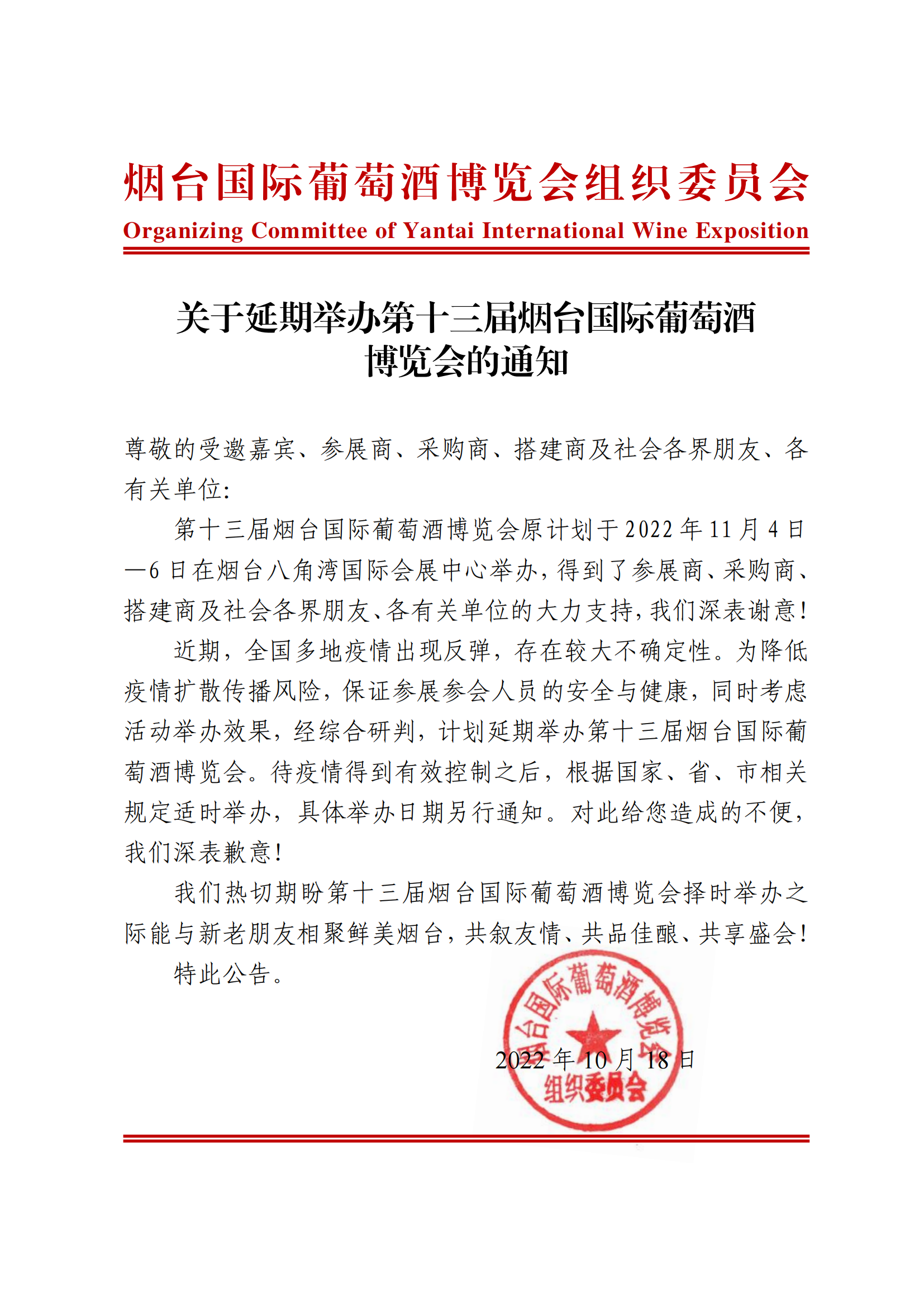 烟台国际葡萄酒博览会组织委员会
Organizing Committee of Yantai International Wine Exposition

关于延期举办第十三届烟台国际葡萄酒博览会的通知

尊敬的受邀嘉宾、参展商、采购商、搭建商及社会各界朋友、各有关单位:

第十三届烟台国际葡萄酒博览会原计划于2022年11月4日—6日在烟台八角湾国际会展中心举办,得到了参展商、采购商、搭建商及社会各界朋友、各有关单位的大力支持,我们深表谢意!

近期,全国多地疫情出现反弹,存在较大不确定性。为降低疫情扩散传播风险,保证参展参会人员的安全与健康,同时考虑活动举办效果,经综合研判,计划延期举办第十三届烟台国际葡萄酒博览会。待疫情得到有效控制之后,根据国家、省、市相关规定适时举办,具体举办日期另行通知。对此给您造成的不便,我们深表歉意!

我们热切期盼第十三届烟台国际葡萄酒博览会择时举办之际能与新老朋友相聚鲜美烟台,共叙友情、共品佳酿、共享盛会!

特此公告。

烟台国际葡萄酒博览会组织委员会

2022年10月18日